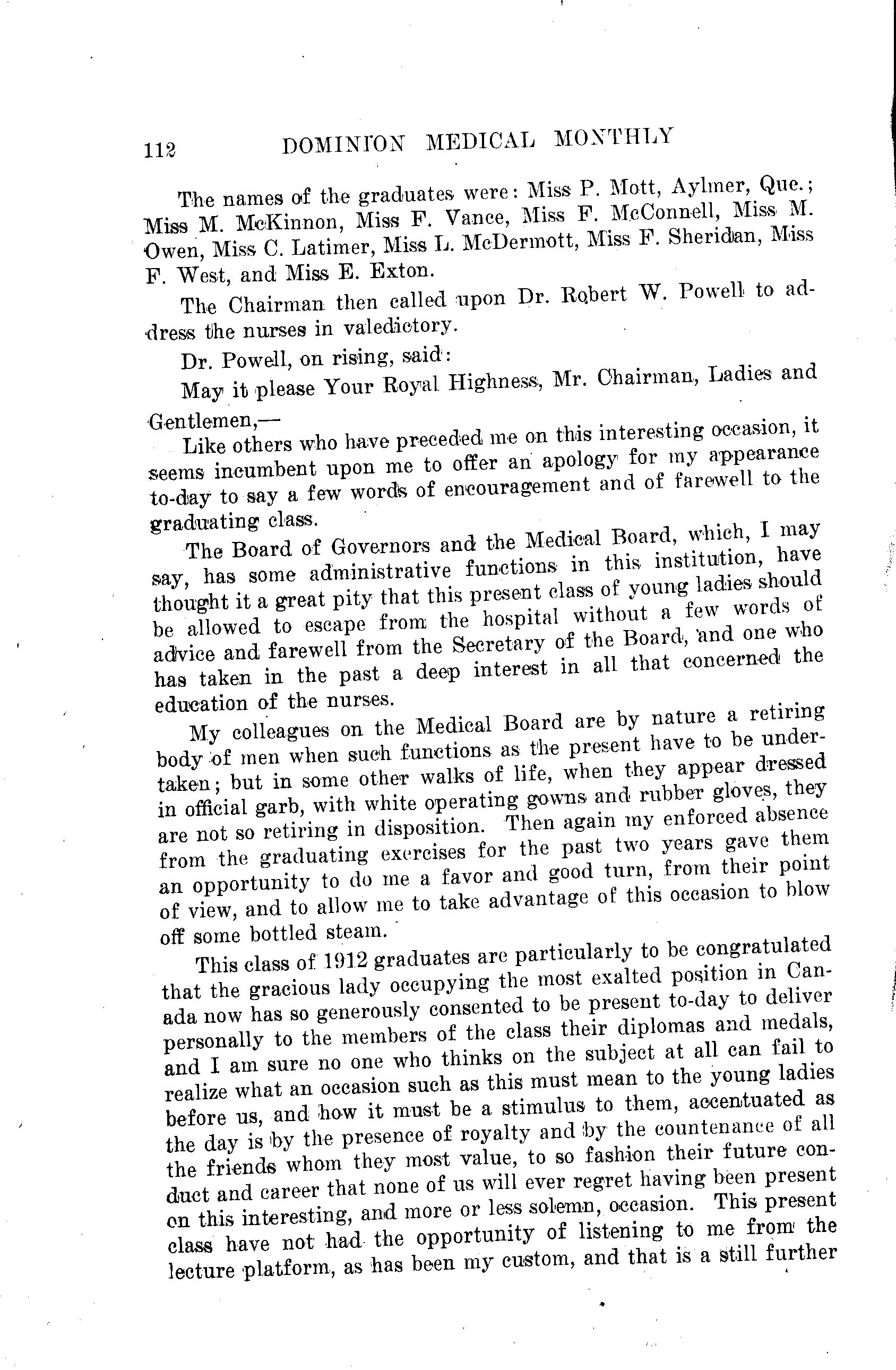 112 DOMINION MEDICAL MONTHLY

The names of the graduates were: Miss P. Mott, Aylmer, Que.; Miss M. McKinnon, Miss F. Vance, Miss F. McConnell, Miss M. Owen, Miss C. Latimer, Miss L. McDermott, Miss F. Sheridan, Miss F. West, and Miss E. Exton.

The Chairman then called upon Dr. Robert W. Powell to address the nurses in valedictory.

Dr. Powell, on rising, said:

May it please Your Royal Highness, Mr. Chairman, Ladies and Gentlemen,—

Like others who have preceded me on this interesting occasion, it seems incumbent upon me to offer an apology for my appearance to-day to say a few words of encouragement and of farewell to the graduating class.

The Board of Governors and the Medical Board, which, I may say, has some administrative functions in this institution, have thought it a great pity that this present class of young ladies should be allowed to escape from the hospital without a few words of advice and farewell from the Secretary of the Board, and one who has taken in the past a deep interest in all that concerned the education of the nurses.

My colleagues on the Medical Board are by nature a retiring body of men when such functions as the present have to be undertaken; but in some other walks of life, when they appear dressed in official garb, with white operating gowns and rubber gloves, they are not so retiring in disposition. Then again my enforced absence from the graduating exercises for the past two years gave them an opportunity to do me a favor and good turn, from their point of view, and to allow me to take advantage of this occasion to blow off some bottled steam.

This class of 1912 graduates are particularly to be congratulated that the gracious lady occupying the most exalted position in Canada now has so generously consented to be present to-day to deliver personally to the members of the class their diplomas and medals, and I am sure no one who thinks on the subject at all can fail to realize what an occasion such as this must mean to the young ladies before us, and how it must be a stimulus to them, accentuated as the day is by the presence of royalty and by the countenance of all the friends whom they most value, to so fashion their future conduct and career that none of us will ever regret having been present on this interesting, and more or less solemn, occasion. This present class have not had the opportunity of listening to me from the lecture platform, as has been my custom, and that is a still further